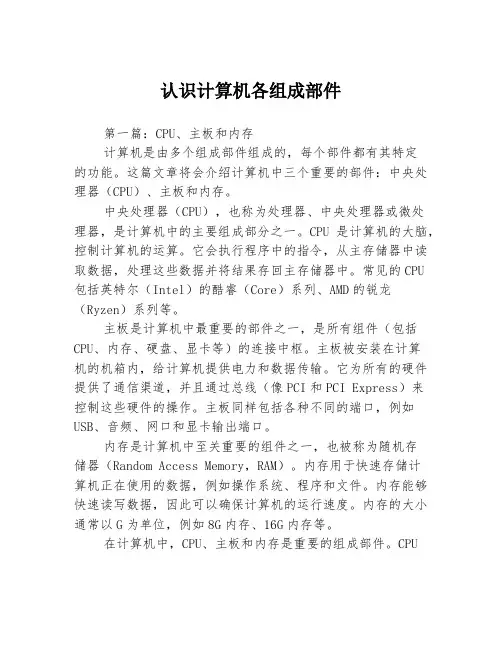 认识计算机各组成部件

第一篇：CPU、主板和内存

计算机是由多个组成部件组成的，每个部件都有其特定的功能。这篇文章将会介绍计算机中三个重要的部件：中央处理器（CPU）、主板和内存。

中央处理器（CPU），也称为处理器、中央处理器或微处理器，是计算机中的主要组成部分之一。CPU 是计算机的大脑，控制计算机的运算。它会执行程序中的指令，从主存储器中读取数据，处理这些数据并将结果存回主存储器中。常见的 CPU 包括英特尔（Intel）的酷睿（Core）系列、AMD 的锐龙（Ryzen）系列等。

主板是计算机中最重要的部件之一，是所有组件（包括 CPU、内存、硬盘、显卡等）的连接中枢。主板被安装在计算机的机箱内，给计算机提供电力和数据传输。它为所有的硬件提供了通信渠道，并且通过总线（像 PCI 和 PCI Express）来控制这些硬件的操作。主板同样包括各种不同的端口，例如 USB、音频、网口和显卡输出端口。

内存是计算机中至关重要的组件之一，也被称为随机存储器（Random Access Memory，RAM）。内存用于快速存储计算机正在使用的数据，例如操作系统、程序和文件。内存能够快速读写数据，因此可以确保计算机的运行速度。内存的大小通常以 G 为单位，例如 8G 内存、16G 内存等。

在计算机中，CPU、主板和内存是重要的组成部件。CPU